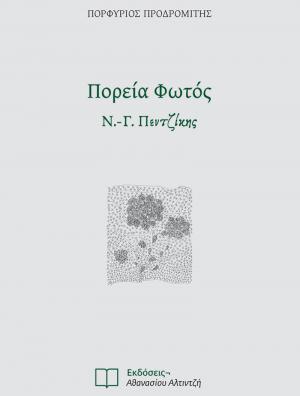 ΠΟΡΦΥΡΙΟΣ ΠΡΟΔΡΟΜΙΤΗΣ

Πορεία Φωτός

Ν.-Γ. Πεντζίκης

Εκδόσεις
Αθανασίου Αλτιντζή